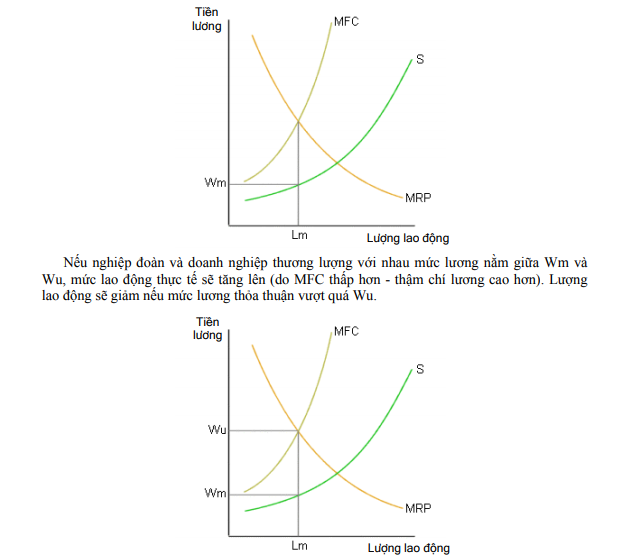 Tiền lương

MFC

S

Wm

MRP

Lm

Lượng lao động

Nếu nghiệp đoàn và doanh nghiệp thương lượng với nhau mức lương nằm giữa Wm và Wu, mức lao động thực tế sẽ tăng lên (do MFC thấp hơn - thậm chí lương cao hơn). Lượng lao động sẽ giảm nếu mức lương thỏa thuận vượt quá Wu.

Tiền lương

MFC

S

Wu

Wm

MRP

Lm

Lượng lao động